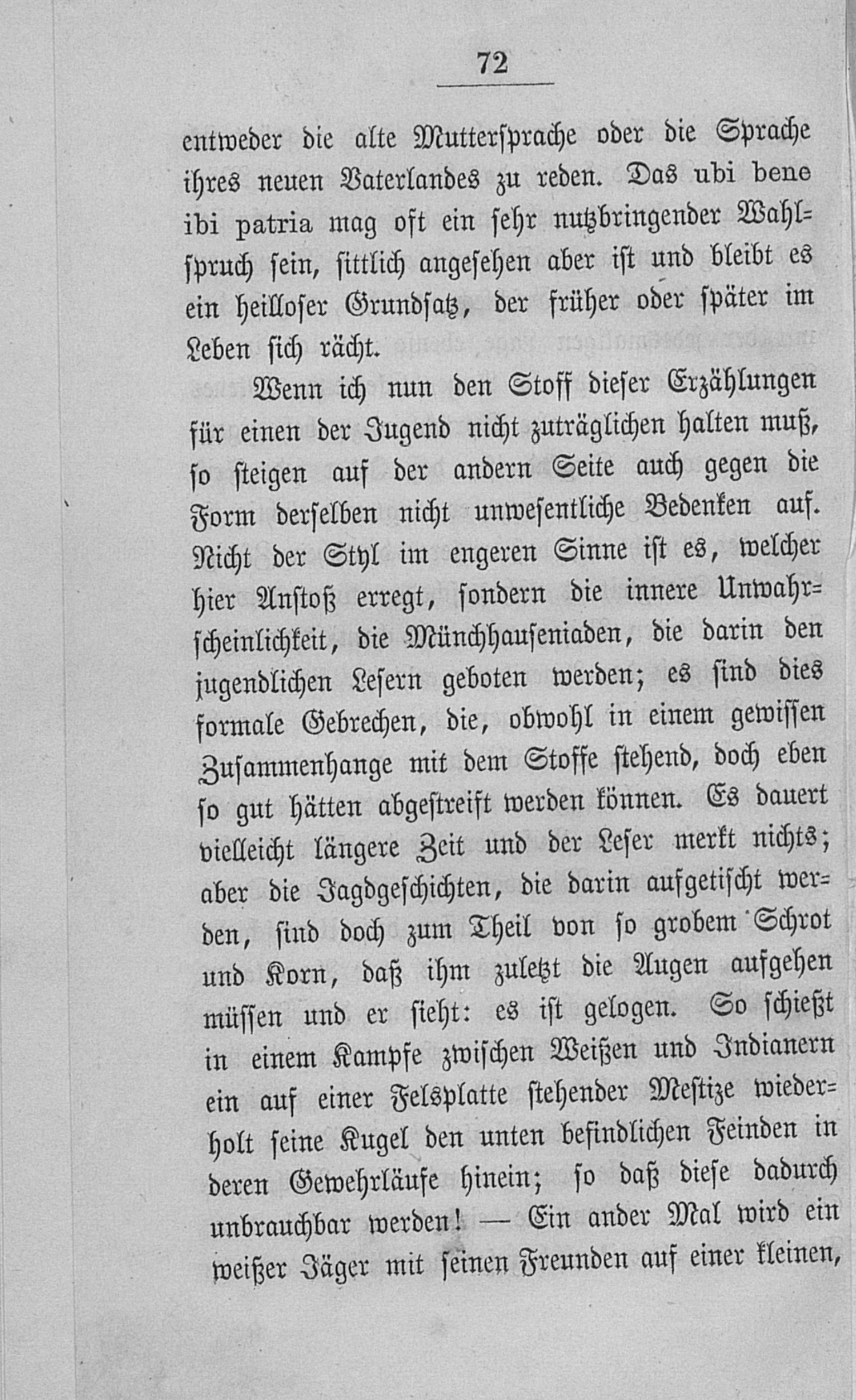 72

entweder die alte Muttersprache oder die Sprache ihres neuen Vaterlandes zu reden. Das ubi bene ibi patria mag oft ein sehr nutzbringender Wahlspruch sein, sittlich angesehen aber ist und bleibt es ein heilloser Grundsatz, der früher oder später im Leben sich rächt.

Wenn ich nun den Stoff dieser Erzählungen für einen der Jugend nicht zuträglichen halten muß, so steigen auf der andern Seite auch gegen die Form derselben nicht unwesentliche Bedenken auf. Nicht der Styl im engeren Sinne ist es, welcher hier Anstoß erregt, sondern die innere Unwahrscheinlichkeit, die Münchhauseniaden, die darin den jugendlichen Lesern geboten werden; es sind dies formale Gebrechen, die, obwohl in einem gewissen Zusammenhange mit dem Stoffe stehend, doch eben so gut hätten abgestreift werden können. Es dauert vielleicht längere Zeit und der Leser merkt nichts; aber die Jagdgeschichten, die darin aufgetischt werden, sind doch zum Theil von so grobem Schrot und Korn, daß ihm zuletzt die Augen aufgehen müssen und er sieht: es ist gelogen. So schießt in einem Kampfe zwischen Weißen und Indianern ein auf einer Felsplatte stehender Mestize wiederholt seine Kugel den unten befindlichen Feinden in deren Gewehrläufe hinein; so daß diese dadurch unbrauchbar werden! — Ein ander Mal wird ein weißer Jäger mit seinen Freunden auf einer kleinen,